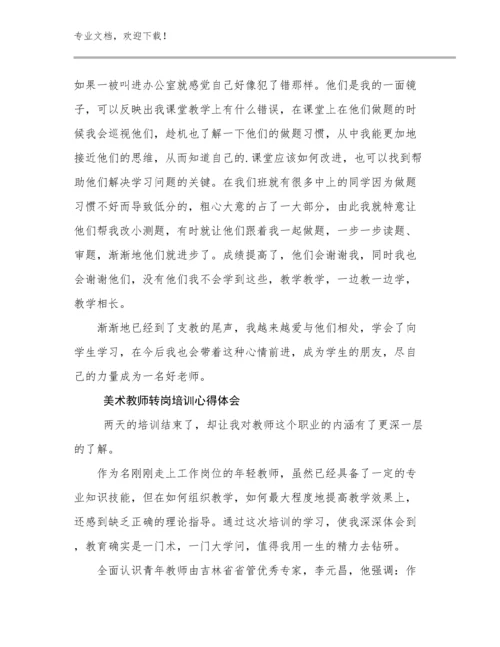 专业文档，欢迎下载！

如果一被叫进办公室就感觉自己好像犯了错那样。他们是我的一面镜子，可以反映出我课堂教学上有什么错误，在课堂上在他们做题的时候我会巡视他们，趁机也了解一下他们的做题习惯，从中我能更加地接近他们的思维，从而知道自己的.课堂应该如何改进，也可以找到帮助他们解决学习问题的关键。在我们班就有很多中上的同学因为做题习惯不好而导致低分的，粗心大意的占了一大部分，由此我就特意让他们帮我改小测题，有时就让他们跟着我一起做题，一步一步读题、审题，渐渐地他们就进步了。成绩提高了，他们会谢谢我，同时我也会谢谢他们，没有他们我不会学到这些，教学教学，一边教一边学，教学相长。

渐渐地已经到了支教的尾声，我越来越爱与他们相处，学会了向学生学习，在今后我也会带着这种心情前进，成为学生的朋友，尽自己的力量成为一名好老师。

美术教师转岗培训心得体会

两天的培训结束了，却让我对教师这个职业的内涵有了更深一层的了解。

作为名刚刚走上工作岗位的年轻教师，虽然已经具备了一定的专业知识技能，但在如何组织教学，如何最大程度地提高教学效果上，还感到缺乏正确的理论指导。通过这次培训的学习，使我深深体会到，教育确实是一门术，一门大学问，值得我用一生的精力去钻研。

全面认识青年教师由吉林省省管优秀专家，李元昌，他强调：作